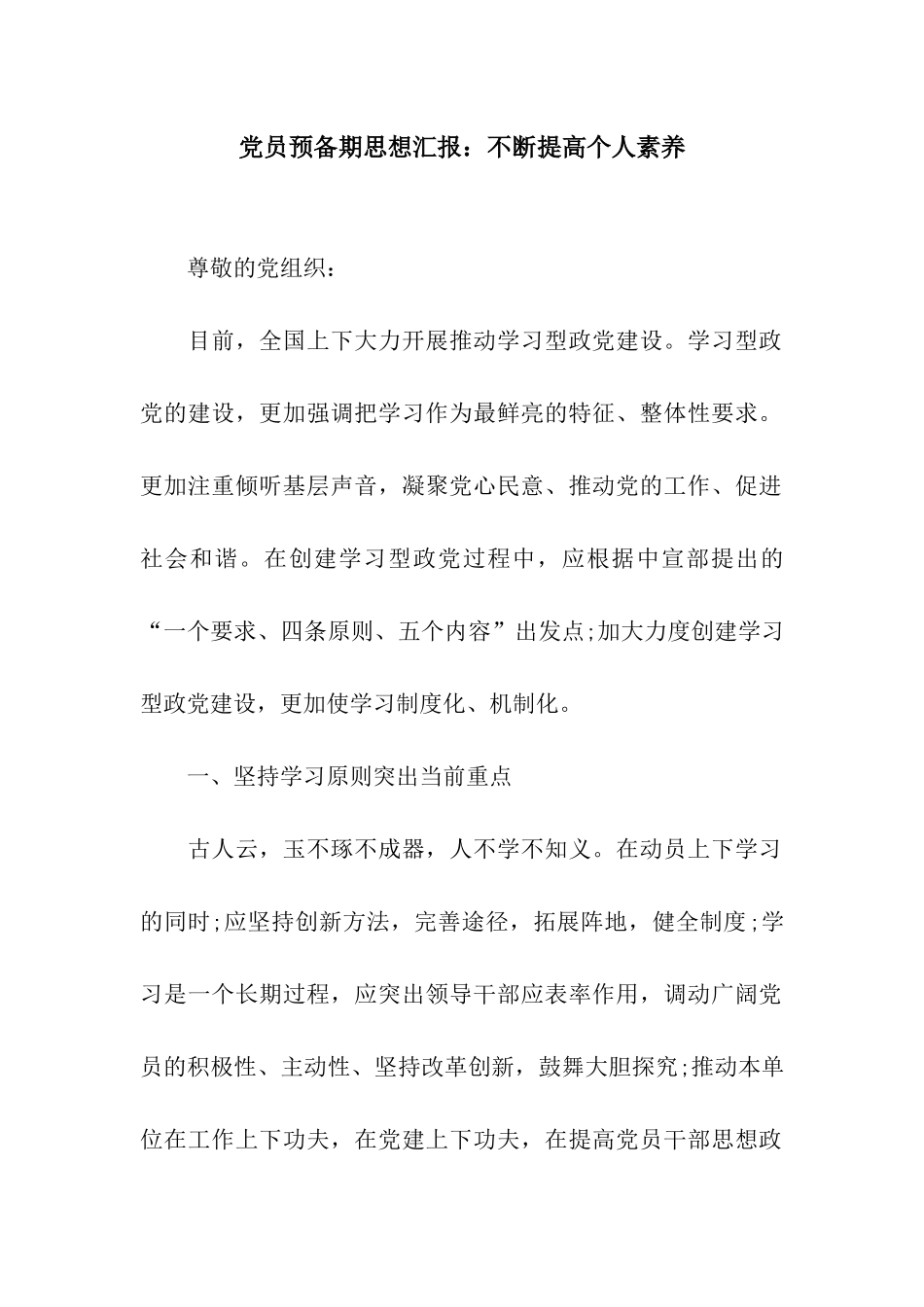 党员预备期思想汇报：不断提高个人素养

尊敬的党组织：

目前，全国上下大力开展推动学习型政党建设。学习型政党的建设，更加强调把学习作为最鲜亮的特征、整体性要求。更加注重倾听基层声音，凝聚党心民意、推动党的工作、促进社会和谐。在创建学习型政党过程中，应根据中宣部提出的“一个要求、四条原则、五个内容”出发点;加大力度创建学习型政党建设，更加使学习制度化、机制化。

一、坚持学习原则突出当前重点

古人云，玉不琢不成器，人不学不知义。在动员上下学习的同时;应坚持创新方法，完善途径，拓展阵地，健全制度;学习是一个长期过程，应突出领导干部应表率作用，调动广阔党员的积极性、主动性、坚持改革创新，鼓舞大胆探究;推动本单位在工作上下功夫，在党建上下功夫，在提高党员干部思想政